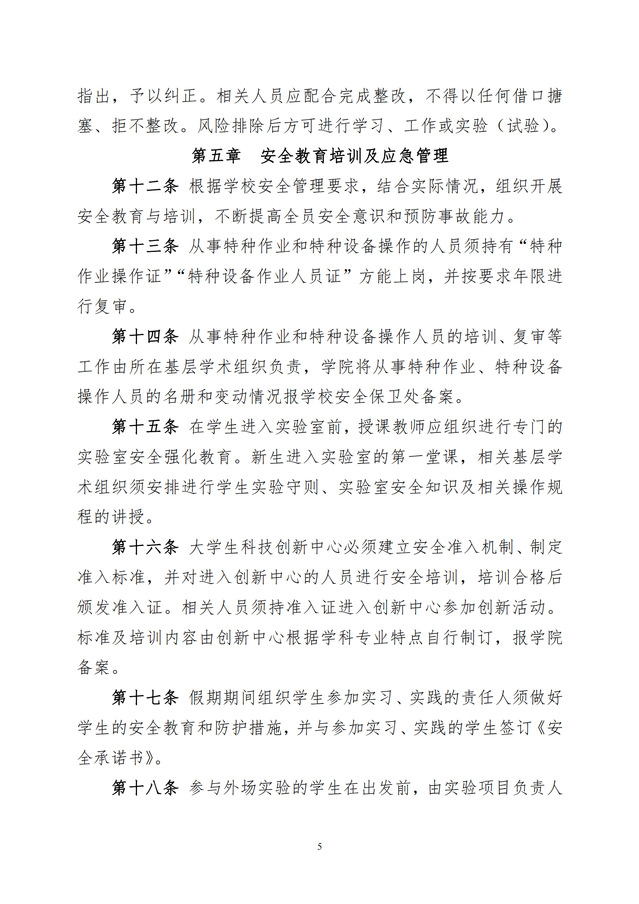 指出，予以纠正。相关人员应配合完成整改，不得以任何借口搪塞、拒不整改。风险排除后方可进行学习、工作或实验（试验）。

第五章　安全教育培训及应急管理

第十二条 根据学校安全管理要求，结合实际情况，组织开展安全教育与培训，不断提高全员安全意识和预防事故能力。

第十三条 从事特种作业和特种设备操作的人员须持有“特种作业操作证”“特种设备作业人员证”方能上岗，并按要求年限进行复审。

第十四条 从事特种作业和特种设备操作人员的培训、复审等工作由所在基层学术组织负责，学院将从事特种作业、特种设备操作人员的名册和变动情况报学校安全保卫处备案。

第十五条 在学生进入实验室前，授课教师应组织进行专门的实验室安全强化教育。新生进入实验室的第一堂课，相关基层学术组织须安排进行学生实验守则、实验室安全知识及相关操作规程的讲授。

第十六条 大学生科技创新中心必须建立安全准入机制、制定准入标准，并对进入创新中心的人员进行安全培训，培训合格后颁发准入证。相关人员须持准入证进入创新中心参加创新活动。标准及培训内容由创新中心根据学科专业特点自行制订，报学院备案。

第十七条 假期期间组织学生参加实习、实践的责任人须做好学生的安全教育和防护措施，并与参加实习、实践的学生签订《安全承诺书》。

第十八条 参与外场实验的学生在出发前，由实验项目负责人

5